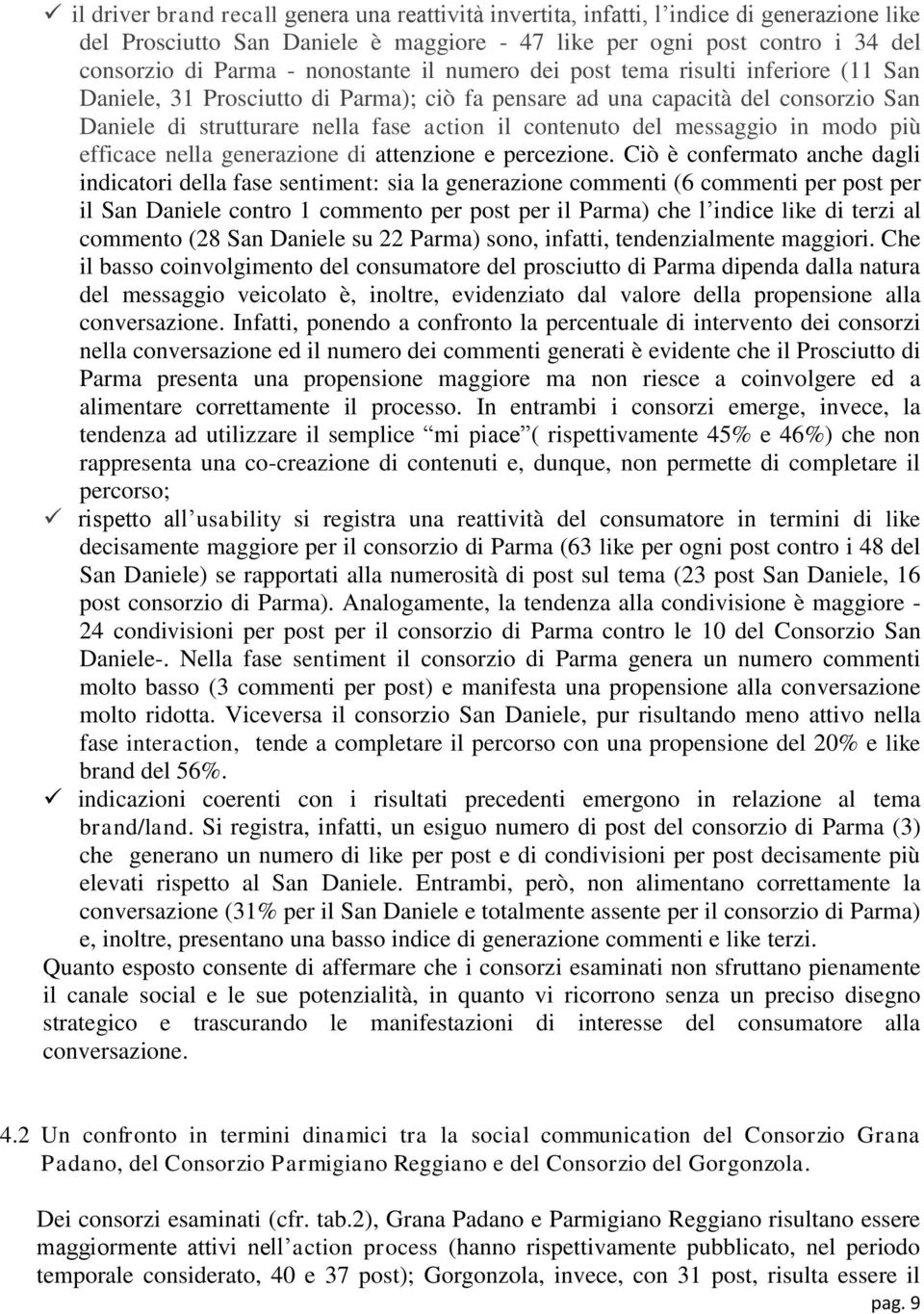 ✓ il driver brand recall genera una reattività invertita, infatti, l'indice di generazione like del Prosciutto San Daniele è maggiore - 47 like per ogni post contro i 34 del consorzio di Parma - nonostante il numero dei post tema risulti inferiore (11 San Daniele, 31 Prosciutto di Parma); ciò fa pensare ad una capacità del consorzio San Daniele di strutturare nella fase action il contenuto del messaggio in modo più efficace nella generazione di attenzione e percezione. Ciò è confermato anche dagli indicatori della fase sentiment: sia la generazione commenti (6 commenti per post per il San Daniele contro 1 commento per post per il Parma) che l'indice like di terzi al commento (28 San Daniele su 22 Parma) sono, infatti, tendenzialmente maggiori. Che il basso coinvolgimento del consumatore del prosciutto di Parma dipenda dalla natura del messaggio veicolato è, inoltre, evidenziato dal valore della propensione alla conversazione. Infatti, ponendo a confronto la percentuale di intervento dei consorzi nella conversazione ed il numero dei commenti generati è evidente che il Prosciutto di Parma presenta una propensione maggiore ma non riesce a coinvolgere ed a alimentare correttamente il processo. In entrambi i consorzi emerge, invece, la tendenza ad utilizzare il semplice "mi piace"( rispettivamente 45% e 46%) che non rappresenta una co-creazione di contenuti e, dunque, non permette di completare il percorso;

✓ rispetto all'usability si registra una reattività del consumatore in termini di like decisamente maggiore per il consorzio di Parma (63 like per ogni post contro i 48 del San Daniele) se rapportati alla numerosità di post sul tema (23 post San Daniele, 16 post consorzio di Parma). Analogamente, la tendenza alla condivisione è maggiore - 24 condivisioni per post per il consorzio di Parma contro le 10 del Consorzio San Daniele-. Nella fase sentiment il consorzio di Parma genera un numero commenti molto basso (3 commenti per post) e manifesta una propensione alla conversazione molto ridotta. Viceversa il consorzio San Daniele, pur risultando meno attivo nella fase interaction, tende a completare il percorso con una propensione del 20% e like brand del 56%.

✓ indicazioni coerenti con i risultati precedenti emergono in relazione al tema brand/land. Si registra, infatti, un esiguo numero di post del consorzio di Parma (3) che generano un numero di like per post e di condivisioni per post decisamente più elevati rispetto al San Daniele. Entrambi, però, non alimentano correttamente la conversazione (31% per il San Daniele e totalmente assente per il consorzio di Parma) e, inoltre, presentano una basso indice di generazione commenti e like terzi.

Quanto esposto consente di affermare che i consorzi esaminati non sfruttano pienamente il canale social e le sue potenzialità, in quanto vi ricorrono senza un preciso disegno strategico e trascurando le manifestazioni di interesse del consumatore alla conversazione.

4.2 Un confronto in termini dinamici tra la social communication del Consorzio Grana Padano, del Consorzio Parmigiano Reggiano e del Consorzio del Gorgonzola.

Dei consorzi esaminati (cfr. tab.2), Grana Padano e Parmigiano Reggiano risultano essere maggiormente attivi nell'action process (hanno rispettivamente pubblicato, nel periodo temporale considerato, 40 e 37 post); Gorgonzola, invece, con 31 post, risulta essere il

pag. 9